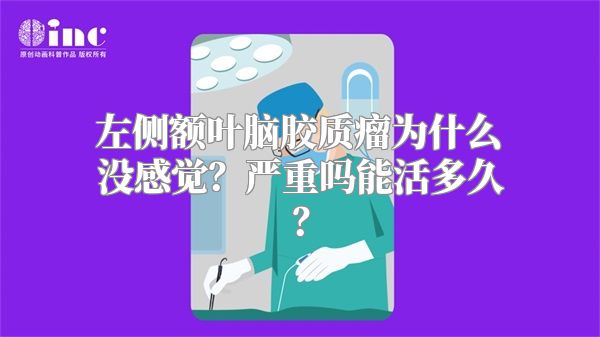 inc
原创动画科普作品 版权所有

左侧额叶脑胶质瘤为什么没感觉？严重吗能活多久？